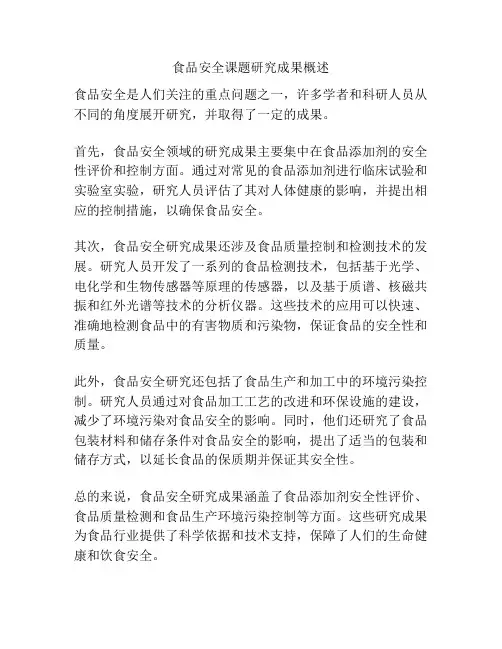 食品安全课题研究成果概述

食品安全是人们关注的重点问题之一，许多学者和科研人员从不同的角度展开研究，并取得了一定的成果。

首先，食品安全领域的研究成果主要集中在食品添加剂的安全性评价和控制方面。通过对常见的食品添加剂进行临床试验和实验室实验，研究人员评估了其对人体健康的影响，并提出相应的控制措施，以确保食品安全。

其次，食品安全研究成果还涉及食品质量控制和检测技术的发展。研究人员开发了一系列的食品检测技术，包括基于光学、电化学和生物传感器等原理的传感器，以及基于质谱、核磁共振和红外光谱等技术的分析仪器。这些技术的应用可以快速、准确地检测食品中的有害物质和污染物，保证食品的安全性和质量。

此外，食品安全研究还包括了食品生产和加工中的环境污染控制。研究人员通过对食品加工工艺的改进和环保设施的建设，减少了环境污染对食品安全的影响。同时，他们还研究了食品包装材料和储存条件对食品安全的影响，提出了适当的包装和储存方式，以延长食品的保质期并保证其安全性。

总的来说，食品安全研究成果涵盖了食品添加剂安全性评价、食品质量检测和食品生产环境污染控制等方面。这些研究成果为食品行业提供了科学依据和技术支持，保障了人们的生命健康和饮食安全。